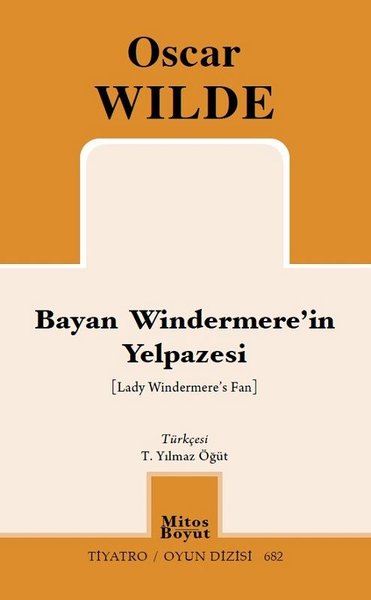 Oscar
WILDE

Bayan Windermere'in Yelpazesi

[Lady Windermere's Fan]

Türkçesi
T. Yılmaz Öğüt

Mitos
Boyut

TİYATRO / OYUN DİZİSİ 682